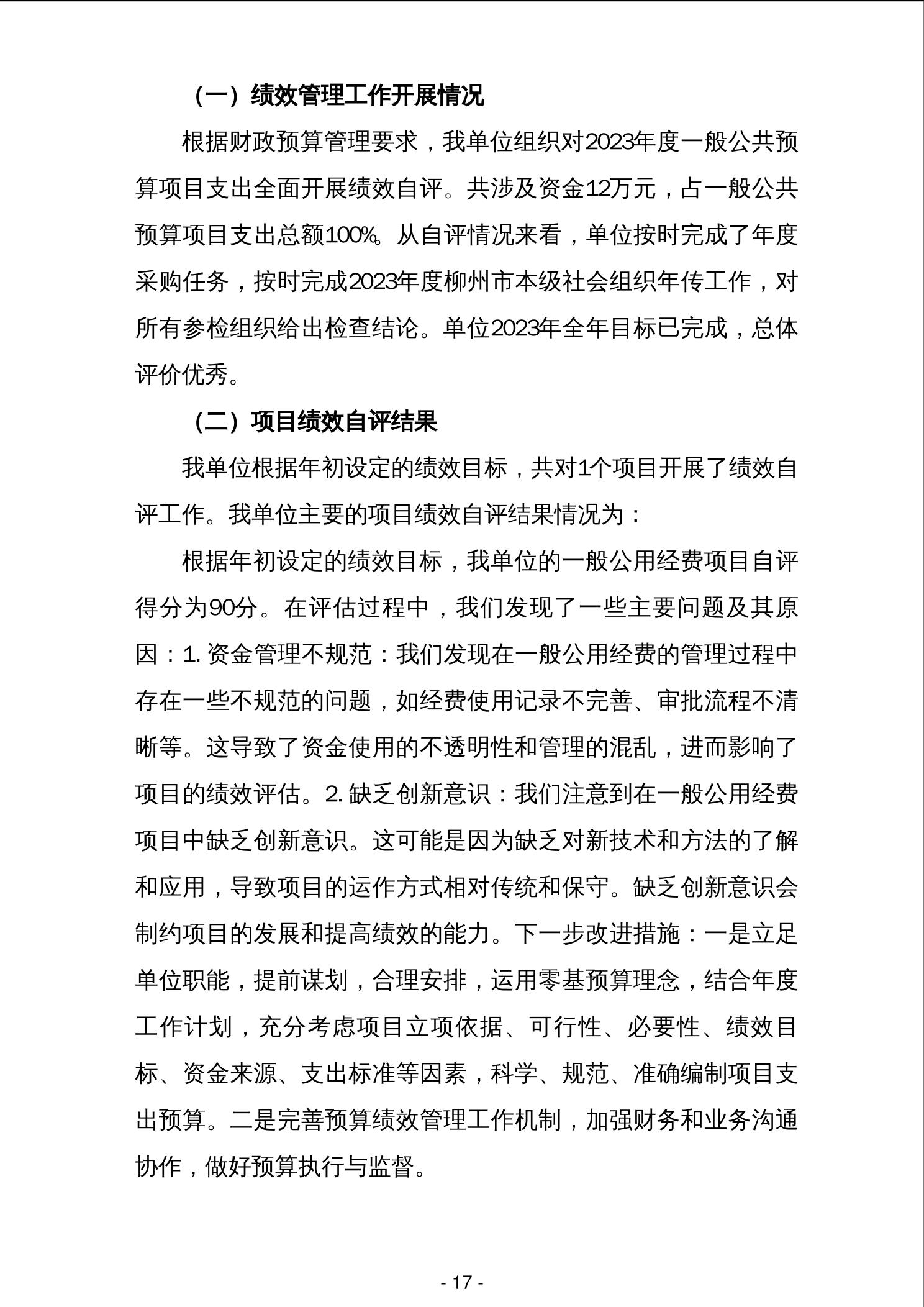 （一）绩效管理工作开展情况

根据财政预算管理要求，我单位组织对2023年度一般公共预算项目支出全面开展绩效自评。共涉及资金12万元，占一般公共预算项目支出总额100%。从自评情况来看，单位按时完成了年度采购任务，按时完成2023年度柳州市本级社会组织年传工作，对所有参检组织给出检查结论。单位2023年全年目标已完成，总体评价优秀。

（二）项目绩效自评结果

我单位根据年初设定的绩效目标，共对1个项目开展了绩效自评工作。我单位主要的项目绩效自评结果情况为：

根据年初设定的绩效目标，我单位的一般公用经费项目自评得分为90分。在评估过程中，我们发现了一些主要问题及其原因：1. 资金管理不规范：我们发现在一般公用经费的管理过程中存在一些不规范的问题，如经费使用记录不完善、审批流程不清晰等。这导致了资金使用的不透明性和管理的混乱，进而影响了项目的绩效评估。2. 缺乏创新意识：我们注意到在一般公用经费项目中缺乏创新意识。这可能是因为缺乏对新技术和方法的了解和应用，导致项目的运作方式相对传统和保守。缺乏创新意识会制约项目的发展和提高绩效的能力。下一步改进措施：一是立足单位职能，提前谋划，合理安排，运用零基预算理念，结合年度工作计划，充分考虑项目立项依据、可行性、必要性、绩效目标、资金来源、支出标准等因素，科学、规范、准确编制项目支出预算。二是完善预算绩效管理工作机制，加强财务和业务沟通协作，做好预算执行与监督。

- 17 -